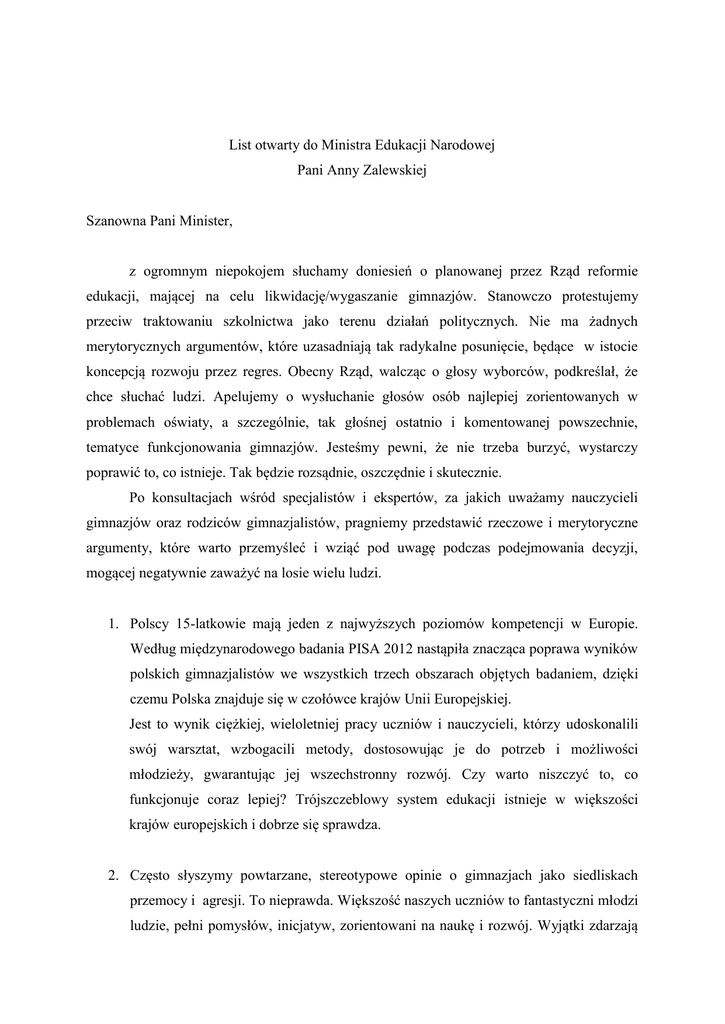 List otwarty do Ministra Edukacji Narodowej
Pani Anny Zalewskiej

Szanowna Pani Minister,

z ogromnym niepokojem słuchamy doniesień o planowanej przez Rząd reformie edukacji, mającej na celu likwidację/wygaszanie gimnazjów. Stanowczo protestujemy przeciw traktowaniu szkolnictwa jako terenu działań politycznych. Nie ma żadnych merytorycznych argumentów, które uzasadniają tak radykalne posunięcie, będące w istocie koncepcją rozwoju przez regres. Obecny Rząd, walcząc o głosy wyborców, podkreślał, że chce słuchać ludzi. Apelujemy o wysłuchanie głosów osób najlepiej zorientowanych w problemach oświaty, a szczególnie, tak głośnej ostatnio i komentowanej powszechnie, tematyce funkcjonowania gimnazjów. Jesteśmy pewni, że nie trzeba burzyć, wystarczy poprawić to, co istnieje. Tak będzie rozsądnie, oszczędnie i skutecznie.

Po konsultacjach wśród specjalistów i ekspertów, za jakich uważamy nauczycieli gimnazjów oraz rodziców gimnazjalistów, pragniemy przedstawić rzeczowe i merytoryczne argumenty, które warto przemyśleć i wziąć pod uwagę podczas podejmowania decyzji, mogącej negatywnie zaważyć na losie wielu ludzi.

1. Polscy 15-latkowie mają jeden z najwyższych poziomów kompetencji w Europie. Według międzynarodowego badania PISA 2012 nastąpiła znacząca poprawa wyników polskich gimnazjalistów we wszystkich trzech obszarach objętych badaniem, dzięki czemu Polska znajduje się w czołówce krajów Unii Europejskiej.
Jest to wynik ciężkiej, wieloletniej pracy uczniów i nauczycieli, którzy udoskonalili swój warsztat, wzbogacili metody, dostosowując je do potrzeb i możliwości młodzieży, gwarantując jej wszechstronny rozwój. Czy warto niszczyć to, co funkcjonuje coraz lepiej? Trójszczeblowy system edukacji istnieje w większości krajów europejskich i dobrze się sprawdza.

2. Często słyszymy powtarzane, stereotypowe opinie o gimnazjach jako siedliskach przemocy i agresji. To nieprawda. Większość naszych uczniów to fantastyczni młodzi ludzie, pełni pomysłów, inicjatyw, zorientowani na naukę i rozwój. Wyjątki zdarzają